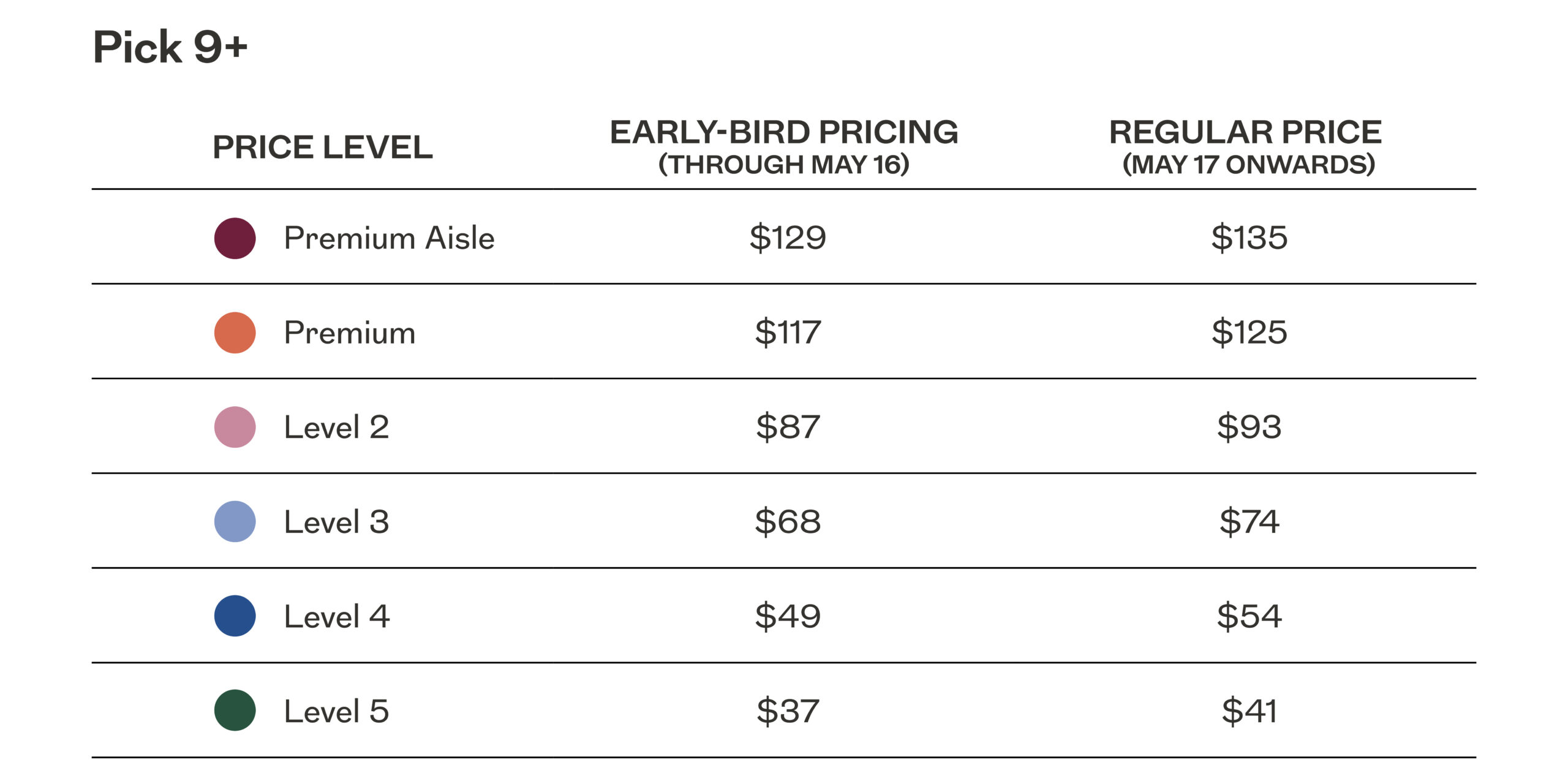 Pick 9+

| PRICE LEVEL | EARLY-BIRD PRICING (THROUGH MAY 16) | REGULAR PRICE (MAY 17 ONWARDS) |
|---|---|---|
| Premium Aisle | $129 | $135 |
| Premium | $117 | $125 |
| Level 2 | $87 | $93 |
| Level 3 | $68 | $74 |
| Level 4 | $49 | $54 |
| Level 5 | $37 | $41 |